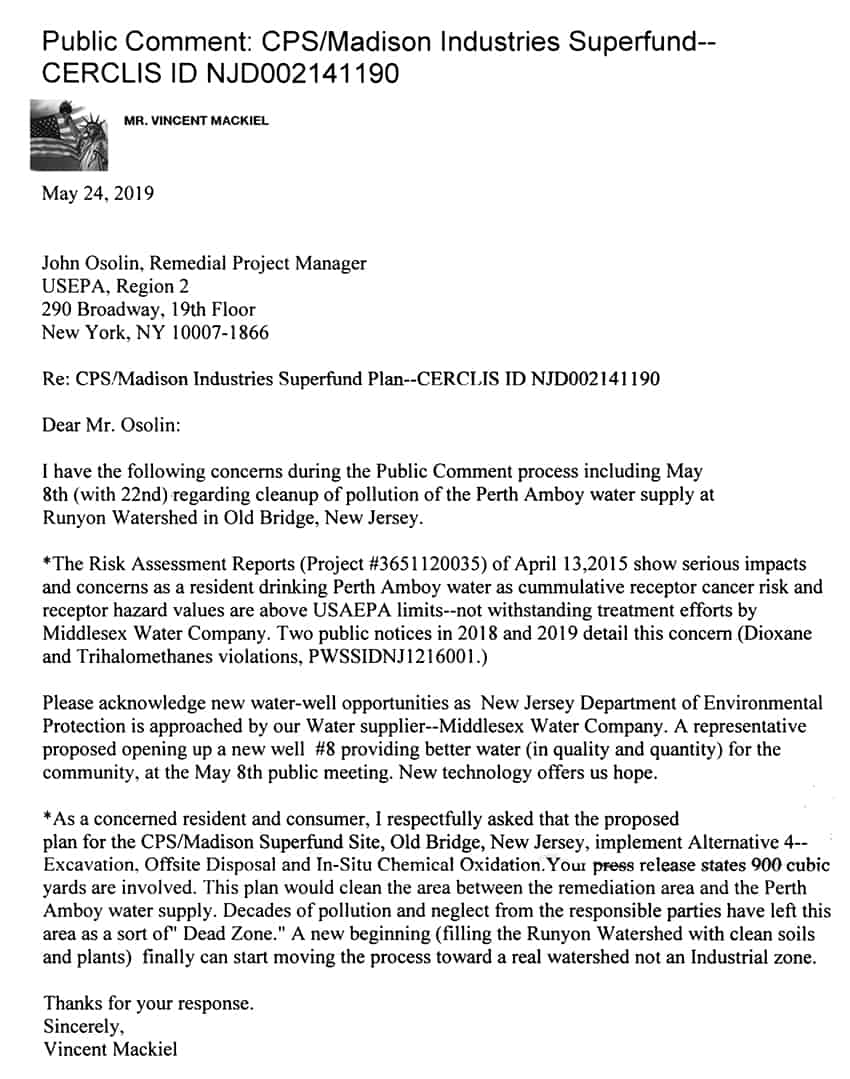 Public Comment: CPS/Madison Industries Superfund--CERCLIS ID NJD002141190

MR. VINCENT MACKIEL

May 24, 2019

John Osolin, Remedial Project Manager
USEPA, Region 2
290 Broadway, 19th Floor
New York, NY 10007-1866

Re: CPS/Madison Industries Superfund Plan--CERCLIS ID NJD002141190

Dear Mr. Osolin:

I have the following concerns during the Public Comment process including May 8th (with 22nd) regarding cleanup of pollution of the Perth Amboy water supply at Runyon Watershed in Old Bridge, New Jersey.

*The Risk Assessment Reports (Project #3651120035) of April 13,2015 show serious impacts and concerns as a resident drinking Perth Amboy water as cummulative receptor cancer risk and receptor hazard values are above USAEPA limits--not withstanding treatment efforts by Middlesex Water Company. Two public notices in 2018 and 2019 detail this concern (Dioxane and Trihalomethanes violations, PWSSIDNJ1216001.)

Please acknowledge new water-well opportunities as New Jersey Department of Environmental Protection is approached by our Water supplier--Middlesex Water Company. A representative proposed opening up a new well #8 providing better water (in quality and quantity) for the community, at the May 8th public meeting. New technology offers us hope.

*As a concerned resident and consumer, I respectfully asked that the proposed plan for the CPS/Madison Superfund Site, Old Bridge, New Jersey, implement Alternative 4--Excavation, Offsite Disposal and In-Situ Chemical Oxidation.Your press release states 900 cubic yards are involved. This plan would clean the area between the remediation area and the Perth Amboy water supply. Decades of pollution and neglect from the responsible parties have left this area as a sort of" Dead Zone." A new beginning (filling the Runyon Watershed with clean soils and plants) finally can start moving the process toward a real watershed not an Industrial zone.

Thanks for your response.
Sincerely,
Vincent Mackiel